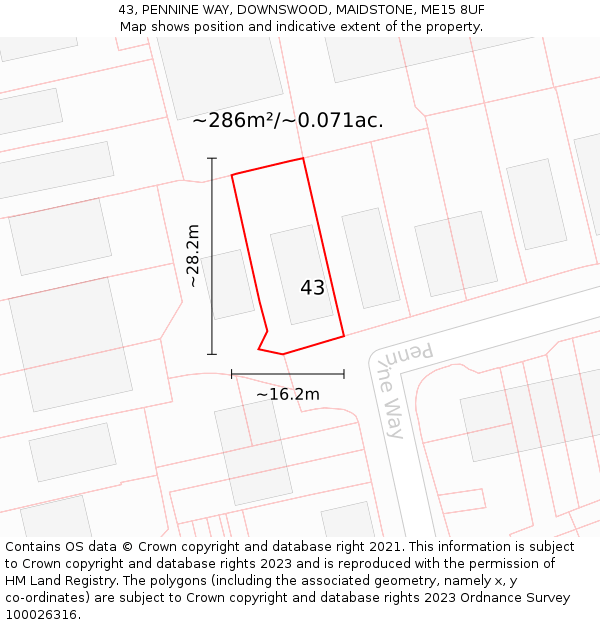 43, PENNINE WAY, DOWNSWOOD, MAIDSTONE, ME15 8UF
Map shows position and indicative extent of the property.

~286m²/~0.071ac.

~28.2m

43

~16.2m

Pennine Way

Contains OS data © Crown copyright and database right 2021. This information is subject to Crown copyright and database rights 2023 and is reproduced with the permission of HM Land Registry. The polygons (including the associated geometry, namely x, y co-ordinates) are subject to Crown copyright and database rights 2023 Ordnance Survey 100026316.